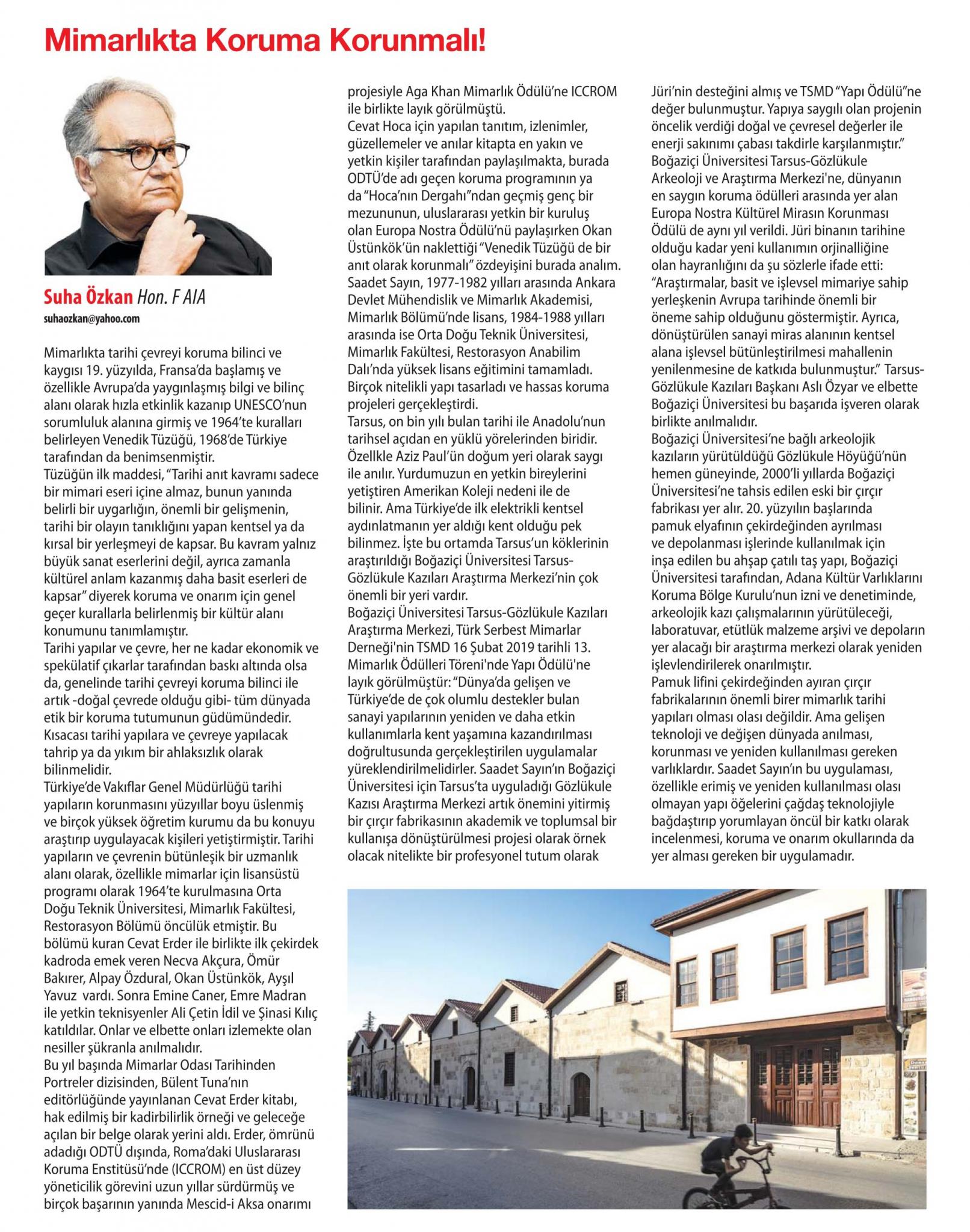 Mimarlıkta Koruma Korunmalı!

Suha Özkan Hon. F AIA
suhaozkan@yahoo.com

Mimarlıkta tarihi çevreyi koruma bilinci ve kaygısı 19. yüzyılda, Fransa'da başlamış ve özellikle Avrupa'da yaygınlaşmış bilgi ve bilinç alanı olarak hızla etkinlik kazanıp UNESCO'nun sorumluluk alanına girmiş ve 1964'te kuralları belirleyen Venedik Tüzüğü, 1968'de Türkiye tarafından da benimsenmiştir.
Tüzüğün ilk maddesi, "Tarihi anıt kavramı sadece bir mimari eseri içine almaz, bunun yanında belirli bir uygarlığın, önemli bir gelişmenin, tarihi bir olayın tanıklığını yapan kentsel ya da kırsal bir yerleşmeyi de kapsar. Bu kavram yalnız büyük sanat eserlerini değil, ayrıca zamanla kültürel anlam kazanmış daha basit eserleri de kapsar" diyerek koruma ve onarım için genel geçer kurallarla belirlenmiş bir kültür alanı konumunu tanımlamıştır.
Tarihi yapılar ve çevre, her ne kadar ekonomik ve spekülatif çıkarlar tarafından baskı altında olsa da, genelinde tarihi çevreyi koruma bilinci ile artık -doğal çevrede olduğu gibi- tüm dünyada etik bir koruma tutumunun güdümündedir. Kısacası tarihi yapılara ve çevreye yapılacak tahrip ya da yıkım bir ahlaksızlık olarak bilinmelidir.
Türkiye'de Vakıflar Genel Müdürlüğü tarihi yapıların korunmasını yüzyıllar boyu üslenmiş ve birçok yüksek öğretim kurumu da bu konuyu araştırıp uygulayacak kişileri yetiştirmiştir. Tarihi yapıların ve çevrenin bütünleşik bir uzmanlık alanı olarak, özellikle mimarlar için lisansüstü programı olarak 1964'te kurulmasına Orta Doğu Teknik Üniversitesi, Mimarlık Fakültesi, Restorasyon Bölümü öncülük etmiştir. Bu bölümü kuran Cevat Erder ile birlikte ilk çekirdek kadroda emek veren Necva Akçura, Ömür Bakırer, Alpay Özdural, Okan Üstünkök, Ayşıl Yavuz vardı. Sonra Emine Caner, Emre Madran ile yetkin teknisyenler Ali Çetin İdil ve Şinasi Kılıç katıldılar. Onlar ve elbette onları izlemekte olan nesiller şükranla anılmalıdır.
Bu yıl başında Mimarlar Odası Tarihinden Portreler dizisinden, Bülent Tuna'nın editörlüğünde yayınlanan Cevat Erder kitabı, hak edilmiş bir kadirbilirlik örneği ve geleceğe açılan bir belge olarak yerini aldı. Erder, ömrünü adadığı ODTÜ dışında, Roma'daki Uluslararası Koruma Enstitüsü'nde (ICCROM) en üst düzey yöneticilik görevini uzun yıllar sürdürmüş ve birçok başarının yanında Mescid-i Aksa onarımı projesiyle Aga Khan Mimarlık Ödülü'ne ICCROM ile birlikte layık görülmüştü.
Cevat Hoca için yapılan tanıtım, izlenimler, güzellemeler ve anılar kitapta en yakın ve yetkin kişiler tarafından paylaşılmakta, burada ODTÜ'de adı geçen koruma programının ya da "Hoca'nın Dergahı"ndan geçmiş genç bir mezununun, uluslararası yetkin bir kuruluş olan Europa Nostra Ödülü'nü paylaşırken Okan Üstünkök'ün naklettiği "Venedik Tüzüğü de bir anıt olarak korunmalı" özdeyişini burada analım.
Saadet Sayın, 1977-1982 yılları arasında Ankara Devlet Mühendislik ve Mimarlık Akademisi, Mimarlık Bölümü'nde lisans, 1984-1988 yılları arasında ise Orta Doğu Teknik Üniversitesi, Mimarlık Fakültesi, Restorasyon Anabilim Dalı'nda yüksek lisans eğitimini tamamladı. Birçok nitelikli yapı tasarladı ve hassas koruma projeleri gerçekleştirdi.
Tarsus, on bin yılı bulan tarihi ile Anadolu'nun tarihsel açıdan en yüklü yörelerinden biridir. Özellkle Aziz Paul'ün doğum yeri olarak saygı ile anılır. Yurdumuzun en yetkin bireylerini yetiştiren Amerikan Koleji nedeni ile de bilinir. Ama Türkiye'de ilk elektrikli kentsel aydınlatmanın yer aldığı kent olduğu pek bilinmez. İşte bu ortamda Tarsus'un köklerinin araştırıldığı Boğaziçi Üniversitesi Tarsus-Gözlükule Kazıları Araştırma Merkezi'nin çok önemli bir yeri vardır.
Boğaziçi Üniversitesi Tarsus-Gözlükule Kazıları Araştırma Merkezi, Türk Serbest Mimarlar Derneği'nin TSMD 16 Şubat 2019 tarihli 13. Mimarlık Ödülleri Töreni'nde Yapı Ödülü'ne layık görülmüştür: "Dünya'da gelişen ve Türkiye'de de çok olumlu destekler bulan sanayi yapılarının yeniden ve daha etkin kullanımlarla kent yaşamına kazandırılması doğrultusunda gerçekleştirilen uygulamalar yüreklendirilmelidirler. Saadet Sayın'ın Boğaziçi Üniversitesi için Tarsus'ta uyguladığı Gözlükule Kazısı Araştırma Merkezi artık önemini yitirmiş bir çırçır fabrikasının akademik ve toplumsal bir kullanışa dönüştürülmesi projesi olarak örnek olacak nitelikte bir profesyonel tutum olarak Jüri'nin desteğini almış ve TSMD "Yapı Ödülü"ne değer bulunmuştur. Yapıya saygılı olan projenin öncelik verdiği doğal ve çevresel değerler ile enerji sakınımı çabası takdirle karşılanmıştır."
Boğaziçi Üniversitesi Tarsus-Gözlükule Arkeoloji ve Araştırma Merkezi'ne, dünyanın en saygın koruma ödülleri arasında yer alan Europa Nostra Kültürel Mirasın Korunması Ödülü de aynı yıl verildi. Jüri binanın tarihine olduğu kadar yeni kullanımın orjinalliğine olan hayranlığını da şu sözlerle ifade etti: "Araştırmalar, basit ve işlevsel mimariye sahip yerleşkenin Avrupa tarihinde önemli bir öneme sahip olduğunu göstermiştir. Ayrıca, dönüştürülen sanayi miras alanının kentsel alana işlevsel bütünleştirilmesi mahallenin yenilenmesine de katkıda bulunmuştur." Tarsus-Gözlükule Kazıları Başkanı Aslı Özyar ve elbette Boğaziçi Üniversitesi bu başarıda işveren olarak birlikte anılmalıdır.
Boğaziçi Üniversitesi'ne bağlı arkeolojik kazıların yürütüldüğü Gözlükule Höyüğü'nün hemen güneyinde, 2000'li yıllarda Boğaziçi Üniversitesi'ne tahsis edilen eski bir çırçır fabrikası yer alır. 20. yüzyılın başlarında pamuk elyafının çekirdeğinden ayrılması ve depolanması işlerinde kullanılmak için inşa edilen bu ahşap çatılı taş yapı, Boğaziçi Üniversitesi tarafından, Adana Kültür Varlıklarını Koruma Bölge Kurulu'nun izni ve denetiminde, arkeolojik kazı çalışmalarının yürütüleceği, laboratuvar, etütlük malzeme arşivi ve depoların yer alacağı bir araştırma merkezi olarak yeniden işlevlendirilerek onarılmıştır.
Pamuk lifini çekirdeğinden ayıran çırçır fabrikalarının önemli birer mimarlık tarihi yapıları olması olası değildir. Ama gelişen teknoloji ve değişen dünyada anılması, korunması ve yeniden kullanılması gereken varlıklardır. Saadet Sayın'ın bu uygulaması, özellikle erimiş ve yeniden kullanılması olası olmayan yapı öğelerini çağdaş teknolojiyle bağdaştırıp yorumlayan öncül bir katkı olarak incelenmesi, koruma ve onarım okullarında da yer alması gereken bir uygulamadır.